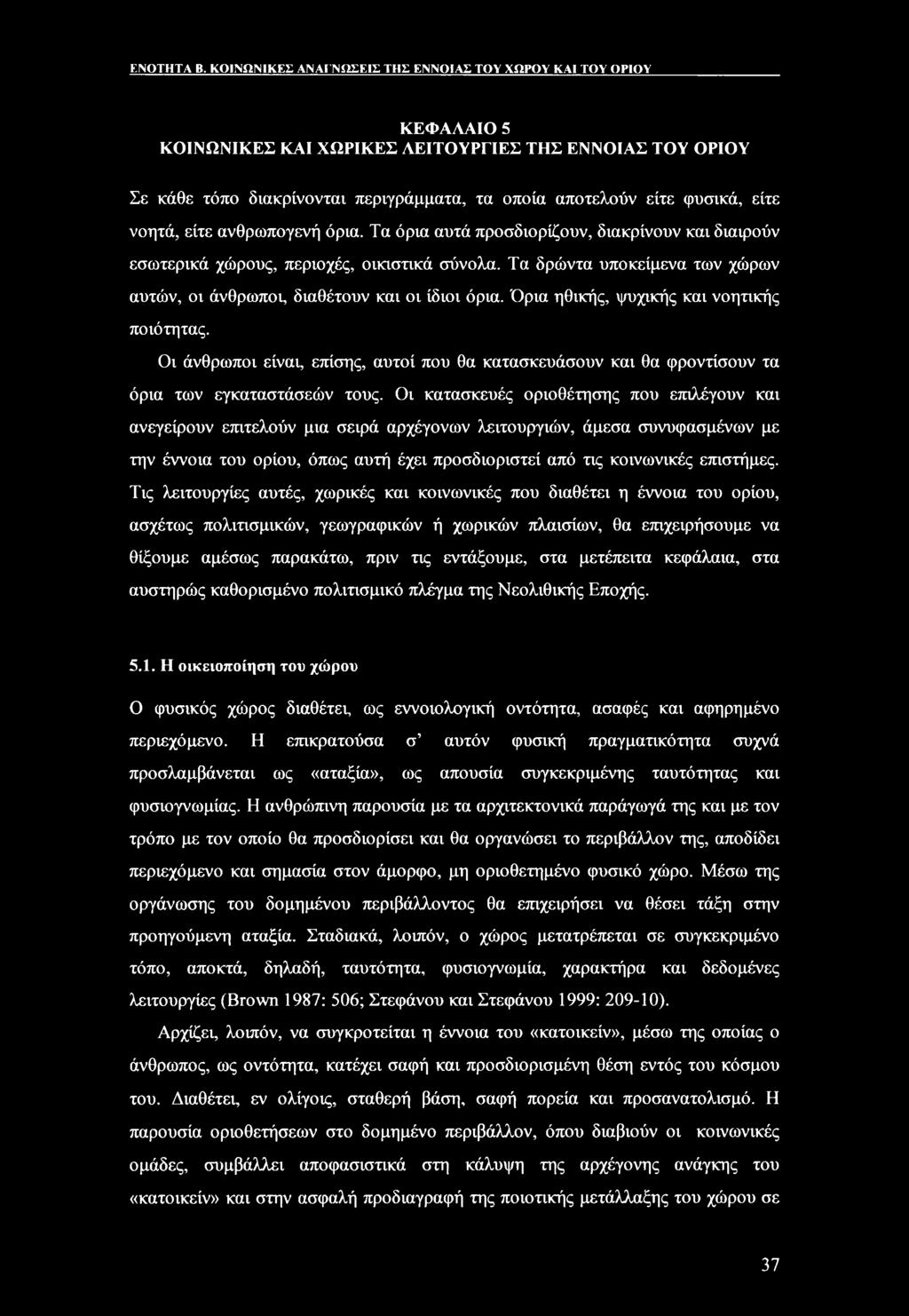 ΕΝΟΤΗΤΑ Β. ΚΟΙΝΩΝΙΚΕΣ ΑΝΑΓΝΩΣΕΙΣ ΤΗΣ ΕΝΝΟΙΑΣ ΤΟΥ ΧΩΡΟΥ ΚΑΙ ΤΟΥ ΟΡΙΟΥ

ΚΕΦΑΛΑΙΟ 5
ΚΟΙΝΩΝΙΚΕΣ ΚΑΙ ΧΩΡΙΚΕΣ ΛΕΙΤΟΥΡΓΙΕΣ ΤΗΣ ΕΝΝΟΙΑΣ ΤΟΥ ΟΡΙΟΥ

Σε κάθε τόπο διακρίνονται περιγράμματα, τα οποία αποτελούν είτε φυσικά, είτε νοητά, είτε ανθρωπογενή όρια. Τα όρια αυτά προσδιορίζουν, διακρίνουν και διαιρούν εσωτερικά χώρους, περιοχές, οικιστικά σύνολα. Τα δρώντα υποκείμενα των χώρων αυτών, οι άνθρωποι, διαθέτουν και οι ίδιοι όρια. Όρια ηθικής, ψυχικής και νοητικής ποιότητας.

Οι άνθρωποι είναι, επίσης, αυτοί που θα κατασκευάσουν και θα φροντίσουν τα όρια των εγκαταστάσεών τους. Οι κατασκευές οριοθέτησης που επιλέγουν και ανεγείρουν επιτελούν μια σειρά αρχέγονων λειτουργιών, άμεσα συνυφασμένων με την έννοια του ορίου, όπως αυτή έχει προσδιοριστεί από τις κοινωνικές επιστήμες. Τις λειτουργίες αυτές, χωρικές και κοινωνικές που διαθέτει η έννοια του ορίου, ασχέτως πολιτισμικών, γεωγραφικών ή χωρικών πλαισίων, θα επιχειρήσουμε να θίξουμε αμέσως παρακάτω, πριν τις εντάξουμε, στα μετέπειτα κεφάλαια, στα αυστηρώς καθορισμένο πολιτισμικό πλέγμα της Νεολιθικής Εποχής.

5.1. Η οικειοποίηση του χώρου

Ο φυσικός χώρος διαθέτει, ως εννοιολογική οντότητα, ασαφές και αφηρημένο περιεχόμενο. Η επικρατούσα σ' αυτόν φυσική πραγματικότητα συχνά προσλαμβάνεται ως «αταξία», ως απουσία συγκεκριμένης ταυτότητας και φυσιογνωμίας. Η ανθρώπινη παρουσία με τα αρχιτεκτονικά παράγωγά της και με τον τρόπο με τον οποίο θα προσδιορίσει και θα οργανώσει το περιβάλλον της, αποδίδει περιεχόμενο και σημασία στον άμορφο, μη οριοθετημένο φυσικό χώρο. Μέσω της οργάνωσης του δομημένου περιβάλλοντος θα επιχειρήσει να θέσει τάξη στην προηγούμενη αταξία. Σταδιακά, λοιπόν, ο χώρος μετατρέπεται σε συγκεκριμένο τόπο, αποκτά, δηλαδή, ταυτότητα, φυσιογνωμία, χαρακτήρα και δεδομένες λειτουργίες (Brown 1987: 506; Στεφάνου και Στεφάνου 1999: 209-10).

Αρχίζει, λοιπόν, να συγκροτείται η έννοια του «κατοικείν», μέσω της οποίας ο άνθρωπος, ως οντότητα, κατέχει σαφή και προσδιορισμένη θέση εντός του κόσμου του. Διαθέτει, εν ολίγοις, σταθερή βάση, σαφή πορεία και προσανατολισμό. Η παρουσία οριοθετήσεων στο δομημένο περιβάλλον, όπου διαβιούν οι κοινωνικές ομάδες, συμβάλλει αποφασιστικά στη κάλυψη της αρχέγονης ανάγκης του «κατοικείν» και στην ασφαλή προδιαγραφή της ποιοτικής μετάλλαξης του χώρου σε

37